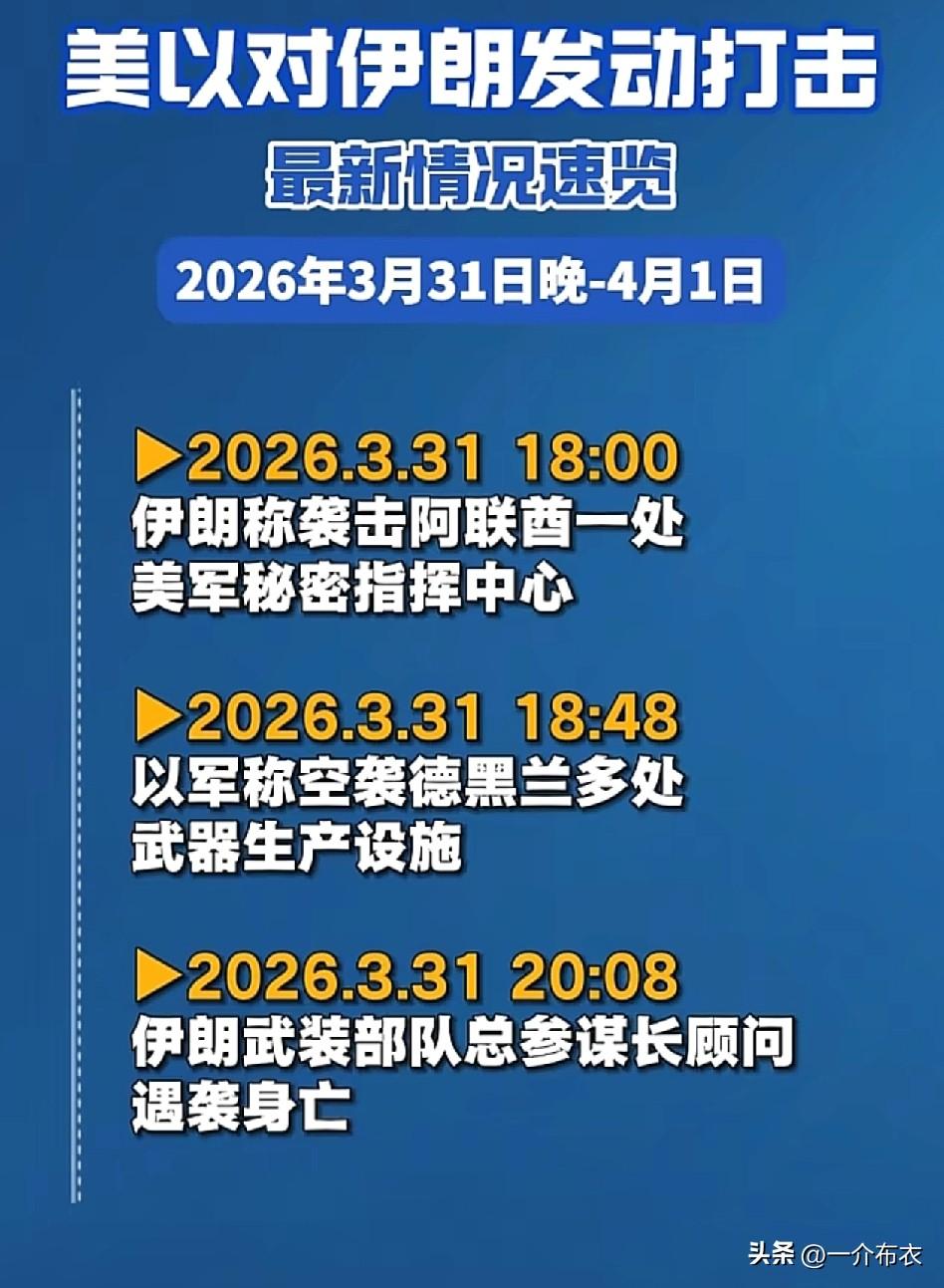 美以对伊朗发动打击

最新情况速览

2026年3月31日晚-4月1日

▶2026.3.31 18:00
伊朗称袭击阿联酋一处美军秘密指挥中心

▶2026.3.31 18:48
以军称空袭德黑兰多处武器生产设施

▶2026.3.31 20:08
伊朗武装部队总参谋长顾问遇袭身亡

头条 @一介布衣